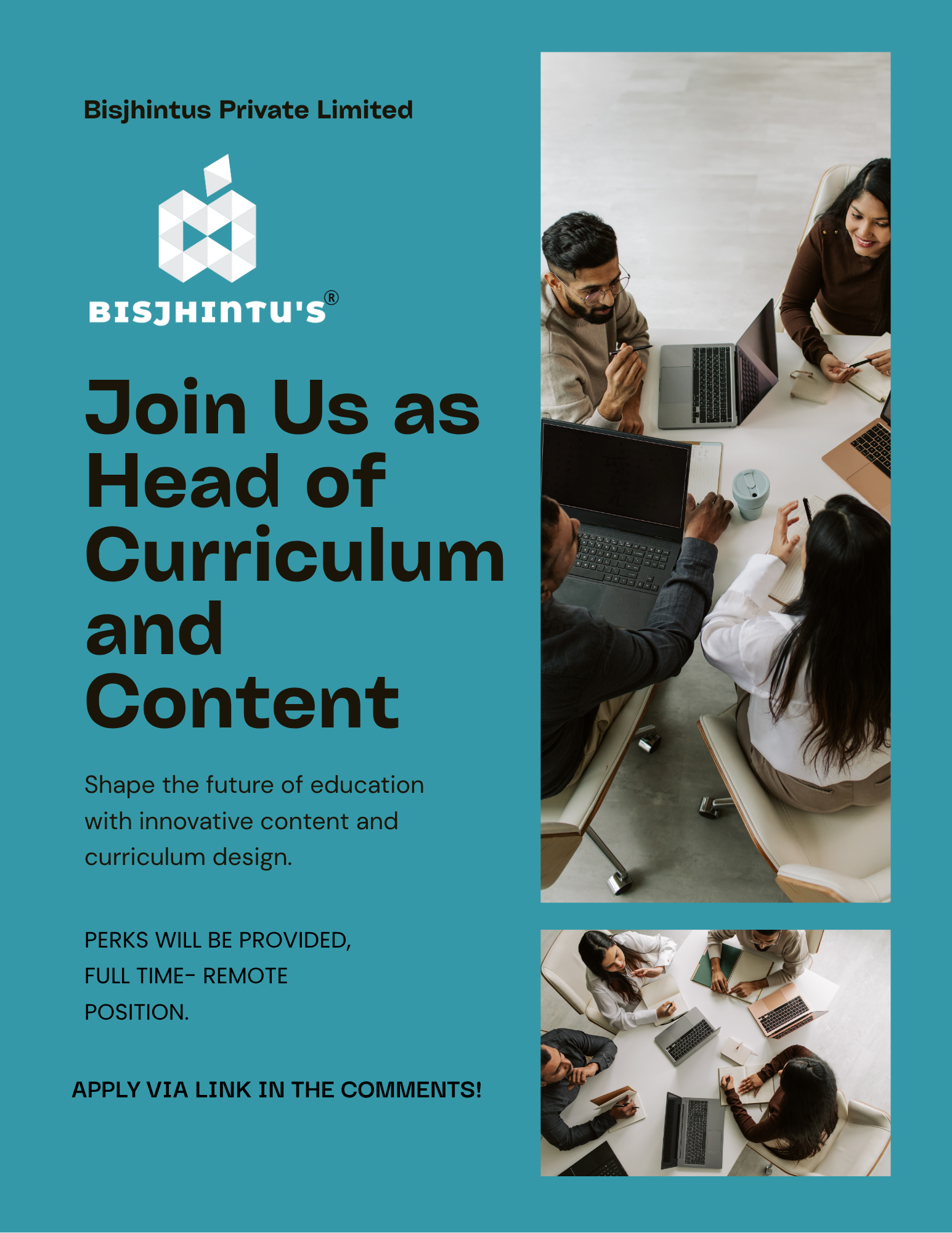 Bisjhintus Private Limited

BISJHINTU'S®

Join Us as Head of Curriculum and Content

Shape the future of education with innovative content and curriculum design.

PERKS WILL BE PROVIDED, FULL TIME- REMOTE POSITION.

APPLY VIA LINK IN THE COMMENTS!